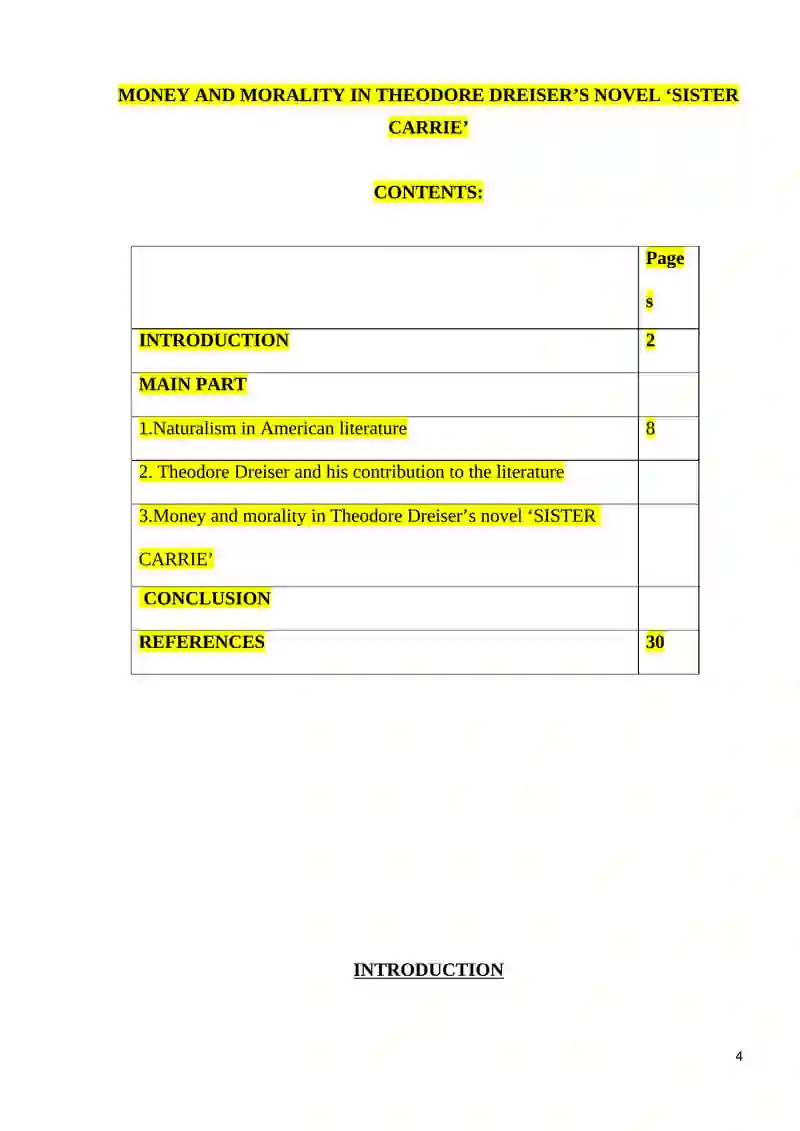 MONEY AND MORALITY IN THEODORE DREISER'S NOVEL 'SISTER CARRIE'

CONTENTS:

| | Pages |
|---|---|
| INTRODUCTION | 2 |
| MAIN PART | |
| 1.Naturalism in American literature | 8 |
| 2. Theodore Dreiser and his contribution to the literature | |
| 3.Money and morality in Theodore Dreiser's novel 'SISTER CARRIE' | |
| CONCLUSION | |
| REFERENCES | 30 |

INTRODUCTION

4